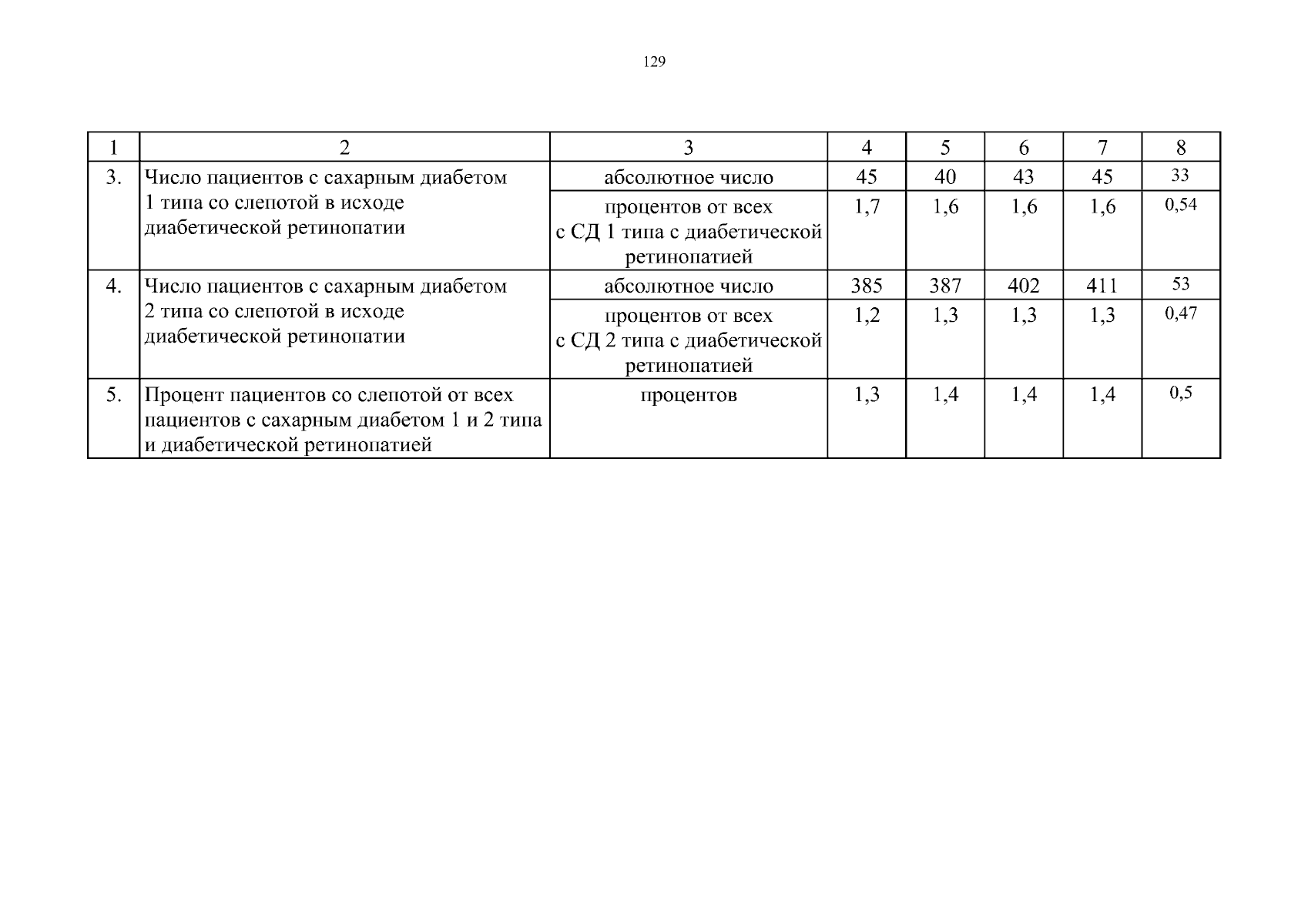 129

| 1 | 2 | 3 | 4 | 5 | 6 | 7 | 8 |
|---|---|---|---|---|---|---|---|
| 3. | Число пациентов с сахарным диабетом 1 типа со слепотой в исходе диабетической ретинопатии | абсолютное число | 45 | 40 | 43 | 45 | 33 |
| | | процентов от всех с СД 1 типа с диабетической ретинопатией | 1,7 | 1,6 | 1,6 | 1,6 | 0,54 |
| 4. | Число пациентов с сахарным диабетом 2 типа со слепотой в исходе диабетической ретинопатии | абсолютное число | 385 | 387 | 402 | 411 | 53 |
| | | процентов от всех с СД 2 типа с диабетической ретинопатией | 1,2 | 1,3 | 1,3 | 1,3 | 0,47 |
| 5. | Процент пациентов со слепотой от всех пациентов с сахарным диабетом 1 и 2 типа и диабетической ретинопатией | процентов | 1,3 | 1,4 | 1,4 | 1,4 | 0,5 |